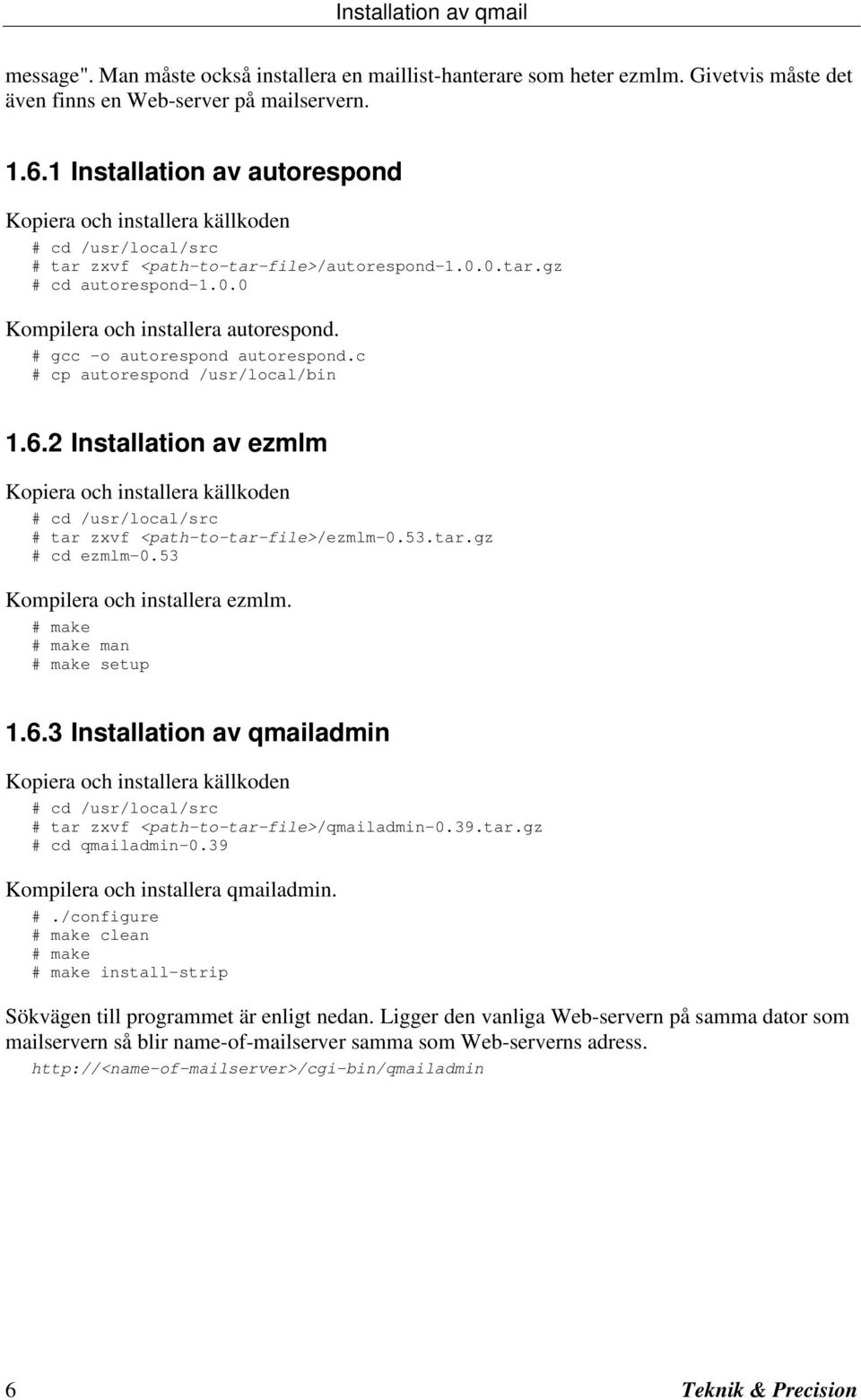 Installation av qmail

message". Man måste också installera en maillist-hanterare som heter ezmlm. Givetvis måste det även finns en Web-server på mailservern.

1.6.1 Installation av autorespond

Kopiera och installera källkoden

# cd /usr/local/src
# tar zxvf <path-to-tar-file>/autorespond-1.0.0.tar.gz
# cd autorespond-1.0.0

Kompilera och installera autorespond.

# gcc -o autorespond autorespond.c
# cp autorespond /usr/local/bin

1.6.2 Installation av ezmlm

Kopiera och installera källkoden

# cd /usr/local/src
# tar zxvf <path-to-tar-file>/ezmlm-0.53.tar.gz
# cd ezmlm-0.53

Kompilera och installera ezmlm.

# make
# make man
# make setup

1.6.3 Installation av qmailadmin

Kopiera och installera källkoden

# cd /usr/local/src
# tar zxvf <path-to-tar-file>/qmailadmin-0.39.tar.gz
# cd qmailadmin-0.39

Kompilera och installera qmailadmin.

# ./configure
# make clean
# make
# make install-strip

Sökvägen till programmet är enligt nedan. Ligger den vanliga Web-servern på samma dator som mailservern så blir name-of-mailserver samma som Web-serverns adress.

http://<name-of-mailserver>/cgi-bin/qmailadmin

6 Teknik & Precision